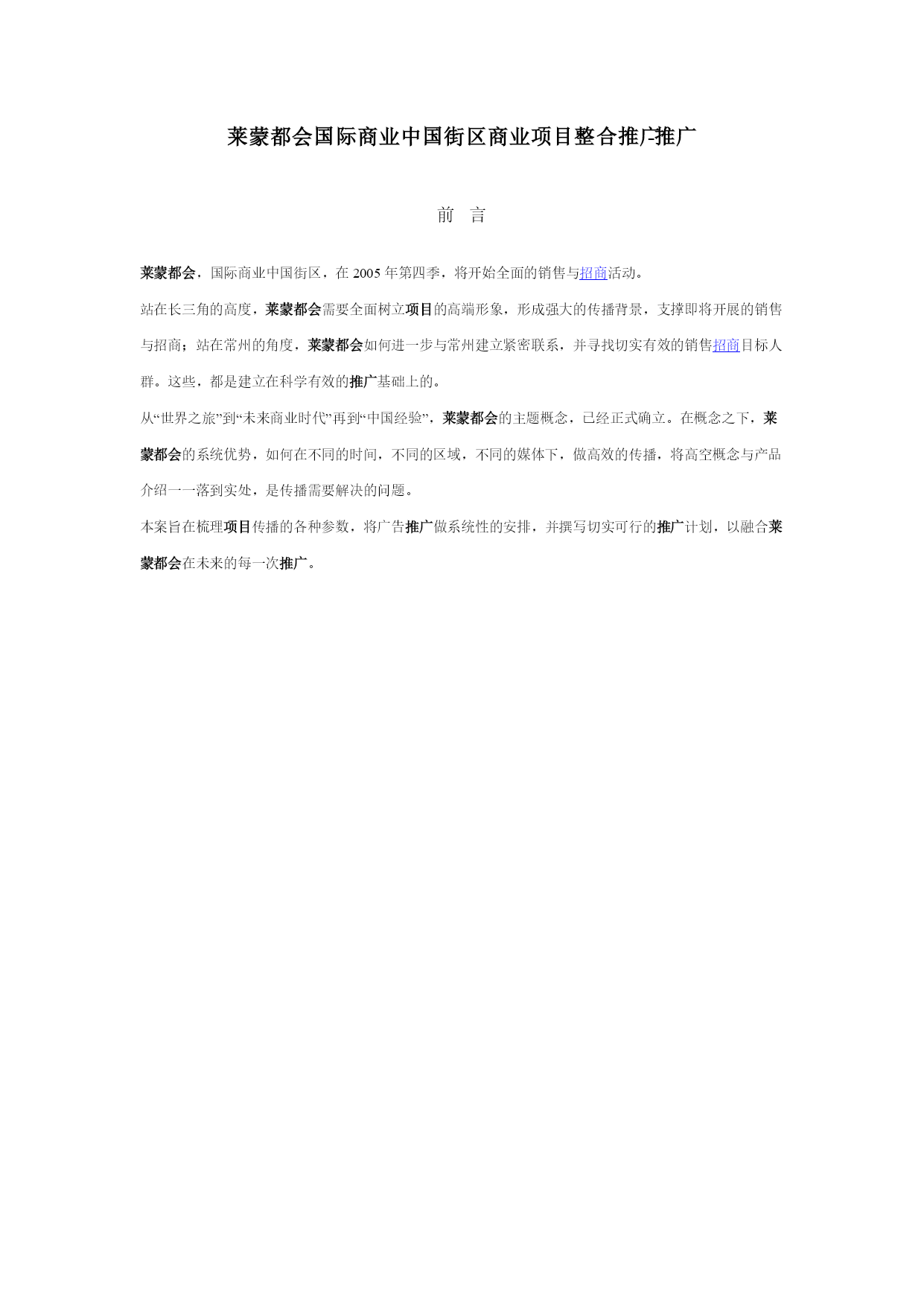 莱蒙都会国际商业中国街区商业项目整合推广-推广

前 言

莱蒙都会，国际商业中国街区，在 2005 年第四季，将开始全面的销售与招商活动。

站在长三角的高度，莱蒙都会需要全面树立项目的高端形象，形成强大的传播背景，支撑即将开展的销售与招商；站在常州的角度，莱蒙都会如何进一步与常州建立紧密联系，并寻找切实有效的销售招商目标人群。这些，都是建立在科学有效的推广基础上的。

从“世界之旅”到“未来商业时代”再到“中国经验”，莱蒙都会的主题概念，已经正式确立。在概念之下，莱蒙都会的系统优势，如何在不同的时间，不同的区域，不同的媒体下，做高效的传播，将高空概念与产品介绍一一落到实处，是传播需要解决的问题。

本案旨在梳理项目传播的各种参数，将广告推广做系统性的安排，并撰写切实可行的推广计划，以融合莱蒙都会在未来的每一次推广。